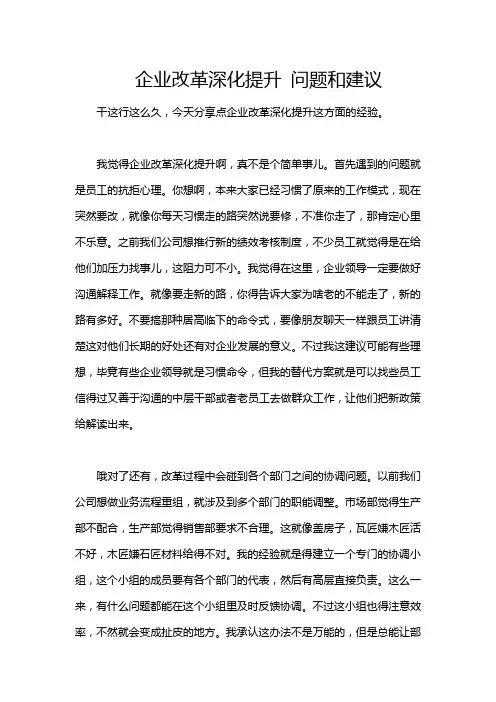 企业改革深化提升 问题和建议

干这行这么久，今天分享点企业改革深化提升这方面的经验。

我觉得企业改革深化提升啊，真不是个简单事儿。首先遇到的问题就是员工的抗拒心理。你想啊，本来大家已经习惯了原来的工作模式，现在突然要改，就像你每天习惯走的路突然说要修，不准你走了，那肯定心里不乐意。之前我们公司想推行新的绩效考核制度，不少员工就觉得是在给他们加压力找事儿，这阻力可不小。我觉得在这里，企业领导一定要做好沟通解释工作。就像要走新的路，你得告诉大家为啥老的不能走了，新的路有多好。不要搞那种居高临下的命令式，要像朋友聊天一样跟员工讲清楚这对他们长期的好处还有对企业发展的意义。不过我这建议可能有些理想，毕竟有些企业领导就是习惯命令，但我的替代方案就是可以找些员工信得过又善于沟通的中层干部或者老员工去做群众工作，让他们把新政策给解读出来。

哦对了还有，改革过程中会碰到各个部门之间的协调问题。以前我们公司想做业务流程重组，就涉及到多个部门的职能调整。市场部觉得生产部不配合，生产部觉得销售部要求不合理。这就像盖房子，瓦匠嫌木匠活不好，木匠嫌石匠材料给得不对。我的经验就是得建立一个专门的协调小组，这个小组的成员要有各个部门的代表，然后有高层直接负责。这么一来，有什么问题都能在这个小组里及时反馈协调。不过这小组也得注意效率，不然就会变成扯皮的地方。我承认这办法不是万能的，但是总能让部